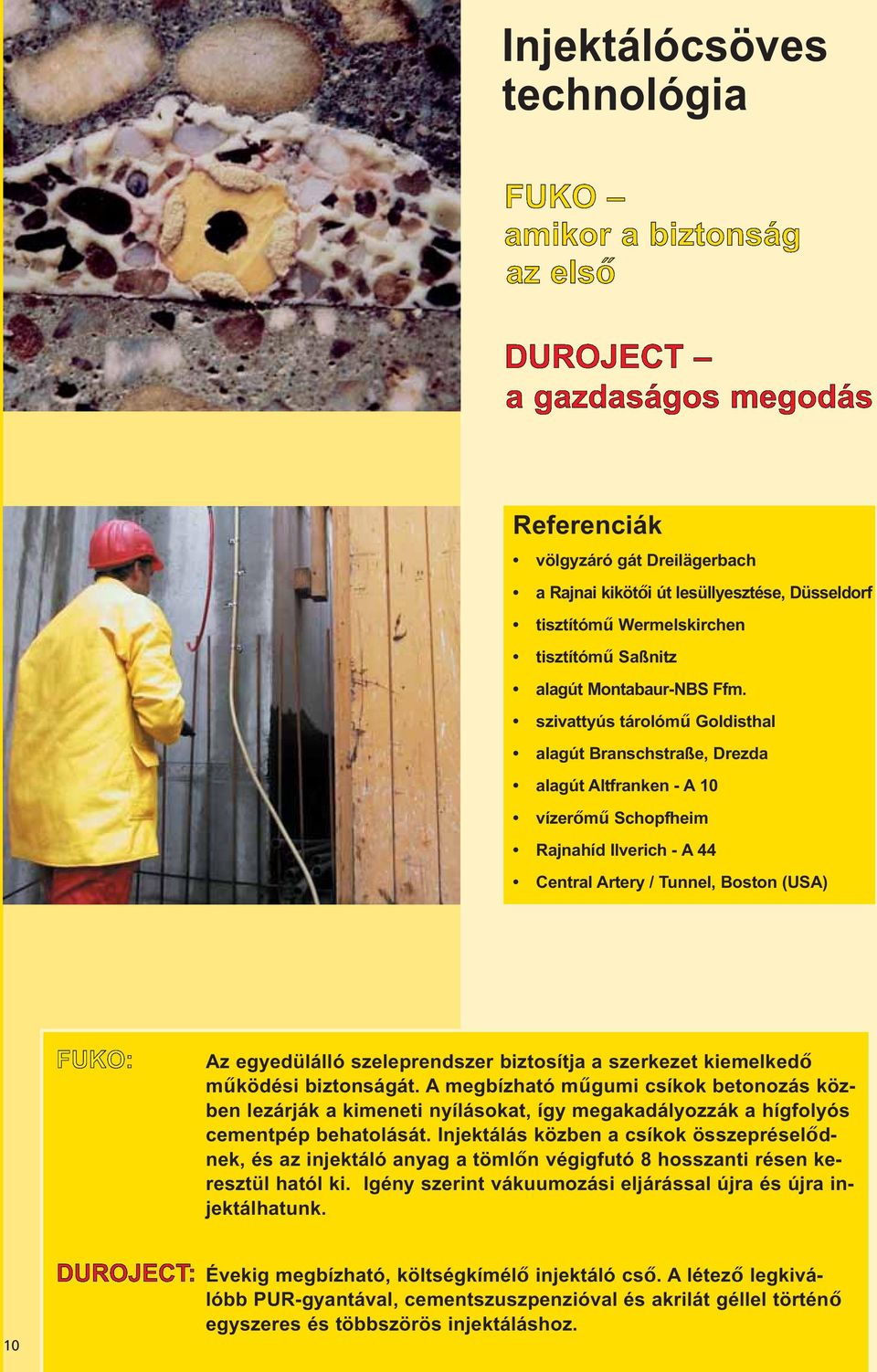 Injektálócsöves technológia

FUKO – amikor a biztonság az első

DUROJECT – a gazdaságos megodás

Referenciák

• völgyzáró gát Dreilägerbach
• a Rajnai kikötői út lesüllyesztése, Düsseldorf
• tisztítómű Wermelskirchen
• tisztítómű Saßnitz
• alagút Montabaur-NBS Ffm.
• szivattyús tárolómű Goldisthal
• alagút Branschstraße, Drezda
• alagút Altfranken - A 10
• vízerőmű Schopfheim
• Rajnahíd Ilverich - A 44
• Central Artery / Tunnel, Boston (USA)

FUKO: Az egyedülálló szeleprendszer biztosítja a szerkezet kiemelkedő működési biztonságát. A megbízható műgumi csíkok betonozás közben lezárják a kimeneti nyílásokat, így megakadályozzák a hígfolyós cementpép behatolását. Injektálás közben a csíkok összepréselődnek, és az injektáló anyag a tömlőn végigfutó 8 hosszanti résen keresztül hatól ki. Igény szerint vákuumozási eljárással újra és újra injektálhatunk.

DUROJECT: Évekig megbízható, költségkímélő injektáló cső. A létező legkiválóbb PUR-gyantával, cementszuszpenzióval és akrilát géllel történő egyszeres és többszörös injektáláshoz.

10